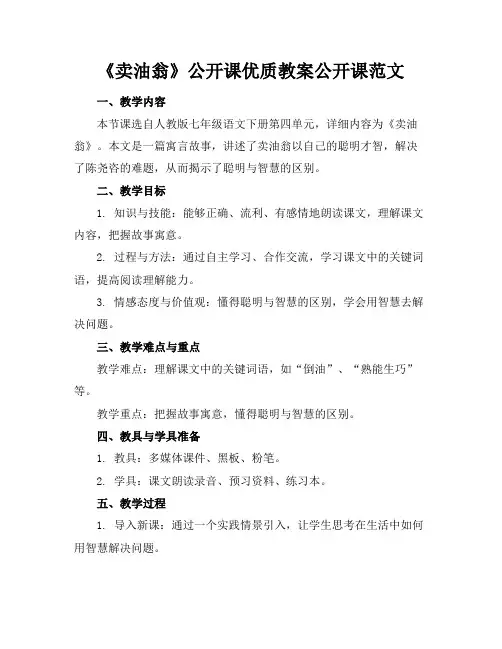 《卖油翁》公开课优质教案公开课范文

一、教学内容

本节课选自人教版七年级语文下册第四单元，详细内容为《卖油翁》。本文是一篇寓言故事，讲述了卖油翁以自己的聪明才智，解决了陈尧咨的难题，从而揭示了聪明与智慧的区别。

二、教学目标

1. 知识与技能：能够正确、流利、有感情地朗读课文，理解课文内容，把握故事寓意。

2. 过程与方法：通过自主学习、合作交流，学习课文中的关键词语，提高阅读理解能力。

3. 情感态度与价值观：懂得聪明与智慧的区别，学会用智慧去解决问题。

三、教学难点与重点

教学难点：理解课文中的关键词语，如“倒油”、“熟能生巧”等。

教学重点：把握故事寓意，懂得聪明与智慧的区别。

四、教具与学具准备

1. 教具：多媒体课件、黑板、粉笔。

2. 学具：课文朗读录音、预习资料、练习本。

五、教学过程

1. 导入新课：通过一个实践情景引入，让学生思考在生活中如何用智慧解决问题。